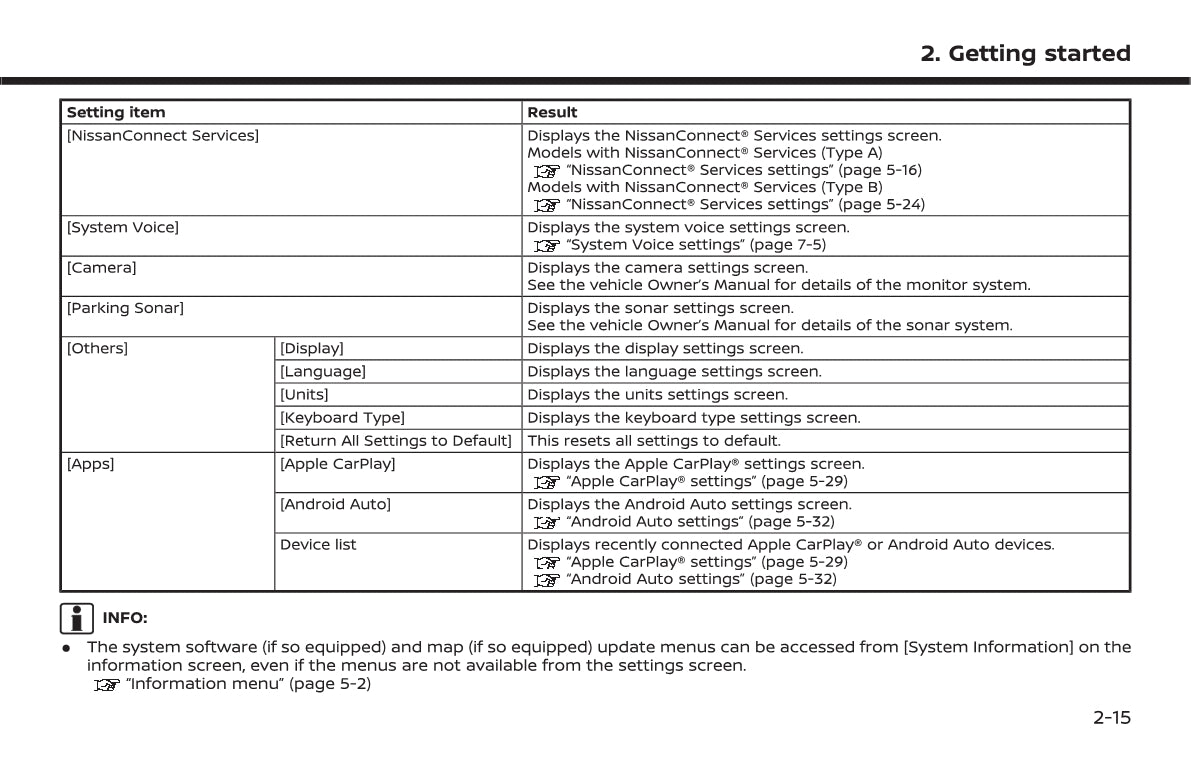 2. Getting started

| Setting item | | Result |
|---|---|---|
| [NissanConnect Services] | | Displays the NissanConnect® Services settings screen. Models with NissanConnect® Services (Type A) "NissanConnect® Services settings" (page 5-16) Models with NissanConnect® Services (Type B) "NissanConnect® Services settings" (page 5-24) |
| [System Voice] | | Displays the system voice settings screen. "System Voice settings" (page 7-5) |
| [Camera] | | Displays the camera settings screen. See the vehicle Owner's Manual for details of the monitor system. |
| [Parking Sonar] | | Displays the sonar settings screen. See the vehicle Owner's Manual for details of the sonar system. |
| [Others] | [Display] | Displays the display settings screen. |
| | [Language] | Displays the language settings screen. |
| | [Units] | Displays the units settings screen. |
| | [Keyboard Type] | Displays the keyboard type settings screen. |
| | [Return All Settings to Default] | This resets all settings to default. |
| [Apps] | [Apple CarPlay] | Displays the Apple CarPlay® settings screen. "Apple CarPlay® settings" (page 5-29) |
| | [Android Auto] | Displays the Android Auto settings screen. "Android Auto settings" (page 5-32) |
| | Device list | Displays recently connected Apple CarPlay® or Android Auto devices. "Apple CarPlay® settings" (page 5-29) "Android Auto settings" (page 5-32) |

INFO:

● The system software (if so equipped) and map (if so equipped) update menus can be accessed from [System Information] on the information screen, even if the menus are not available from the settings screen.
"Information menu" (page 5-2)

2-15